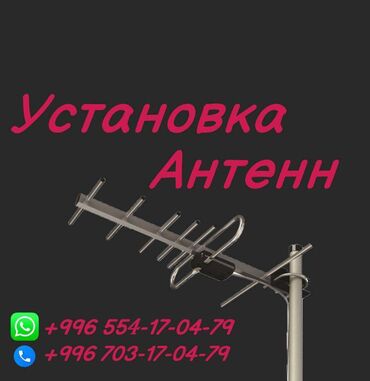 Установка Антенн

+996 554-17-04-79
+996 703-17-04-79